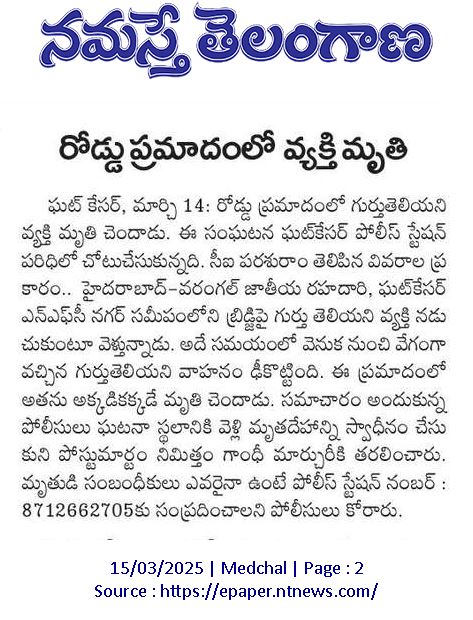 నమస్తే తెలంగాణ

రోడ్డు ప్రమాదంలో వ్యక్తి మృతి

ఘట్ కేసర్, మార్చి 14: రోడ్డు ప్రమాదంలో గుర్తుతెలియని వ్యక్తి మృతి చెందాడు. ఈ సంఘటన ఘట్‌కేసర్ పోలీస్ స్టేషన్ పరిధిలో చోటుచేసుకున్నది. సీఐ పరశురాం తెలిపిన వివరాల ప్రకారం.. హైదరాబాద్-వరంగల్ జాతీయ రహదారి, ఘట్‌కేసర్ ఎన్ఎఫ్‌సీ నగర్ సమీపంలోని బ్రిడ్జిపై గుర్తు తెలియని వ్యక్తి నడుచుకుంటూ వెళ్తున్నాడు. అదే సమయంలో వెనుక నుంచి వేగంగా వచ్చిన గుర్తుతెలియని వాహనం ఢీకొట్టింది. ఈ ప్రమాదంలో అతను అక్కడికక్కడే మృతి చెందాడు. సమాచారం అందుకున్న పోలీసులు ఘటనా స్థలానికి వెళ్లి మృతదేహాన్ని స్వాధీనం చేసుకుని పోస్టుమార్టం నిమిత్తం గాంధీ మార్చురీకి తరలించారు. మృతుడి సంబంధీకులు ఎవరైనా ఉంటే పోలీస్ స్టేషన్ నంబర్ : 8712662705కు సంప్రదించాలని పోలీసులు కోరారు.

15/03/2025 | Medchal | Page : 2
Source : https://epaper.ntnews.com/